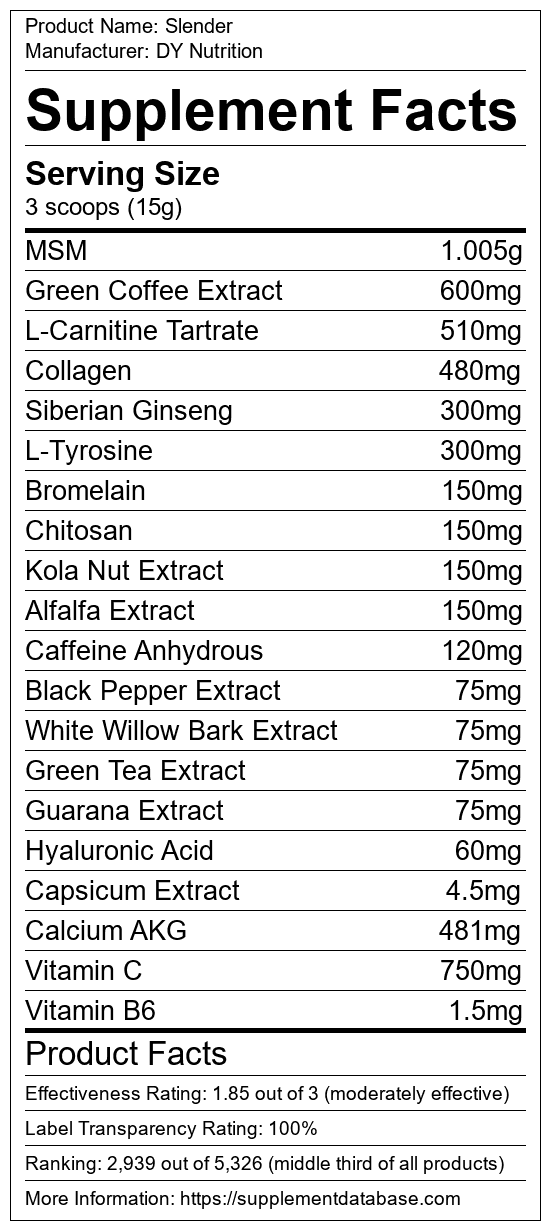 Product Name: Slender
Manufacturer: DY Nutrition

Supplement Facts

Serving Size
3 scoops (15g)

| MSM | 1.005g |
|---|---|
| Green Coffee Extract | 600mg |
| L-Carnitine Tartrate | 510mg |
| Collagen | 480mg |
| Siberian Ginseng | 300mg |
| L-Tyrosine | 300mg |
| Bromelain | 150mg |
| Chitosan | 150mg |
| Kola Nut Extract | 150mg |
| Alfalfa Extract | 150mg |
| Caffeine Anhydrous | 120mg |
| Black Pepper Extract | 75mg |
| White Willow Bark Extract | 75mg |
| Green Tea Extract | 75mg |
| Guarana Extract | 75mg |
| Hyaluronic Acid | 60mg |
| Capsicum Extract | 4.5mg |
| Calcium AKG | 481mg |
| Vitamin C | 750mg |
| Vitamin B6 | 1.5mg |

Product Facts

Effectiveness Rating: 1.85 out of 3 (moderately effective)

Label Transparency Rating: 100%

Ranking: 2,939 out of 5,326 (middle third of all products)

More Information: https://supplementdatabase.com